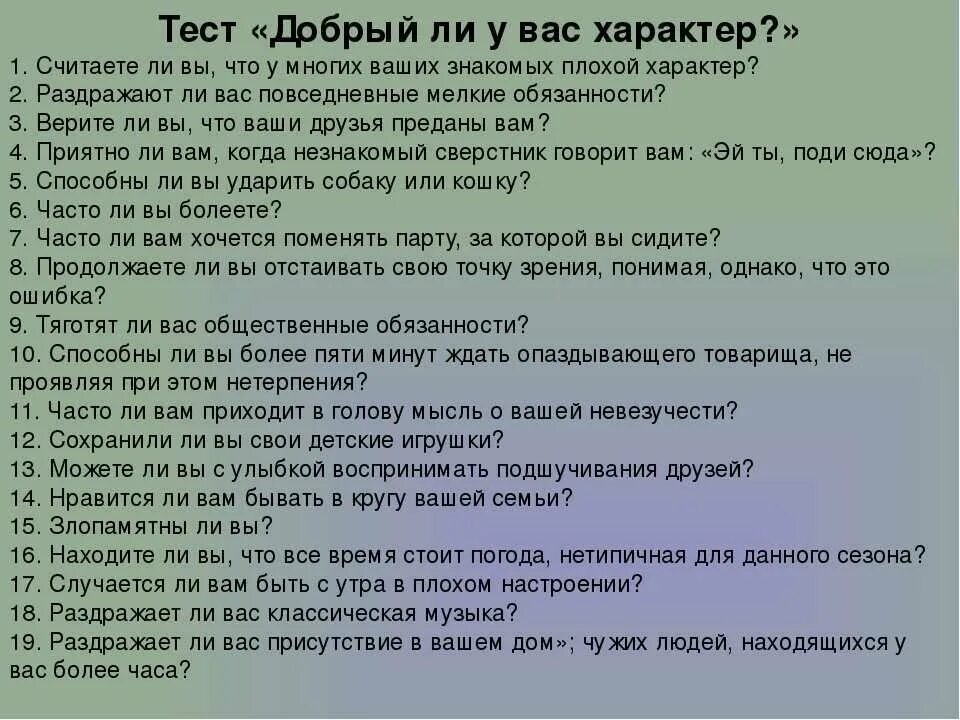 Тест «Добрый ли у вас характер?»

1. Считаете ли вы, что у многих ваших знакомых плохой характер?
2. Раздражают ли вас повседневные мелкие обязанности?
3. Верите ли вы, что ваши друзья преданы вам?
4. Приятно ли вам, когда незнакомый сверстник говорит вам: «Эй ты, поди сюда»?
5. Способны ли вы ударить собаку или кошку?
6. Часто ли вы болеете?
7. Часто ли вам хочется поменять парту, за которой вы сидите?
8. Продолжаете ли вы отстаивать свою точку зрения, понимая, однако, что это ошибка?
9. Тяготят ли вас общественные обязанности?
10. Способны ли вы более пяти минут ждать опаздывающего товарища, не проявляя при этом нетерпения?
11. Часто ли вам приходит в голову мысль о вашей невезучести?
12. Сохранили ли вы свои детские игрушки?
13. Можете ли вы с улыбкой воспринимать подшучивания друзей?
14. Нравится ли вам бывать в кругу вашей семьи?
15. Злопамятны ли вы?
16. Находите ли вы, что все время стоит погода, нетипичная для данного сезона?
17. Случается ли вам быть с утра в плохом настроении?
18. Раздражает ли вас классическая музыка?
19. Раздражает ли вас присутствие в вашем дом»; чужих людей, находящихся у вас более часа?